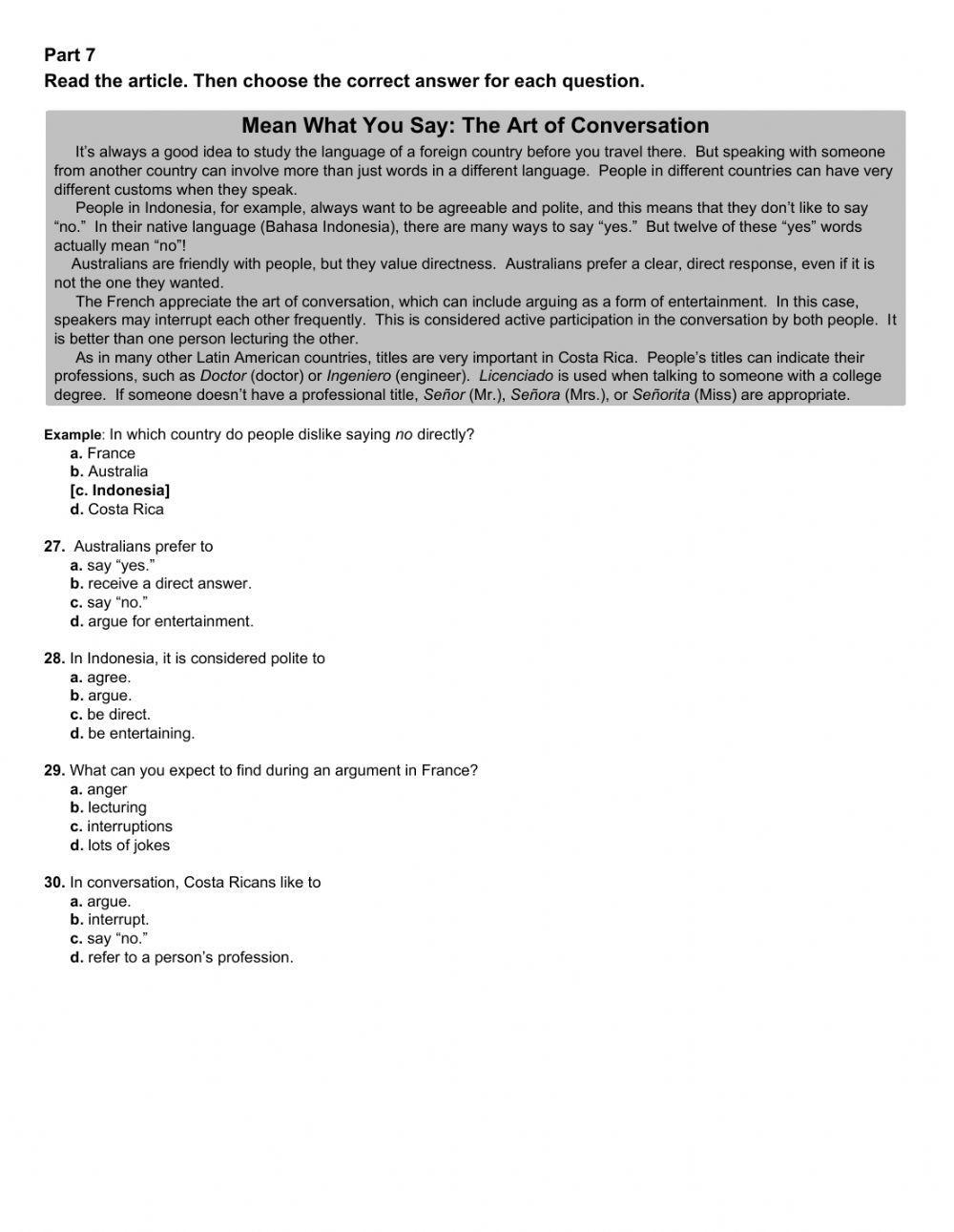 Part 7
Read the article. Then choose the correct answer for each question.

Mean What You Say: The Art of Conversation

It's always a good idea to study the language of a foreign country before you travel there. But speaking with someone from another country can involve more than just words in a different language. People in different countries can have very different customs when they speak.

People in Indonesia, for example, always want to be agreeable and polite, and this means that they don't like to say "no." In their native language (Bahasa Indonesia), there are many ways to say "yes." But twelve of these "yes" words actually mean "no"!

Australians are friendly with people, but they value directness. Australians prefer a clear, direct response, even if it is not the one they wanted.

The French appreciate the art of conversation, which can include arguing as a form of entertainment. In this case, speakers may interrupt each other frequently. This is considered active participation in the conversation by both people. It is better than one person lecturing the other.

As in many other Latin American countries, titles are very important in Costa Rica. People's titles can indicate their professions, such as Doctor (doctor) or Ingeniero (engineer). Licenciado is used when talking to someone with a college degree. If someone doesn't have a professional title, Señor (Mr.), Señora (Mrs.), or Señorita (Miss) are appropriate.

Example: In which country do people dislike saying no directly?
a. France
b. Australia
[c. Indonesia]
d. Costa Rica

27. Australians prefer to
a. say "yes."
b. receive a direct answer.
c. say "no."
d. argue for entertainment.

28. In Indonesia, it is considered polite to
a. agree.
b. argue.
c. be direct.
d. be entertaining.

29. What can you expect to find during an argument in France?
a. anger
b. lecturing
c. interruptions
d. lots of jokes

30. In conversation, Costa Ricans like to
a. argue.
b. interrupt.
c. say "no."
d. refer to a person's profession.